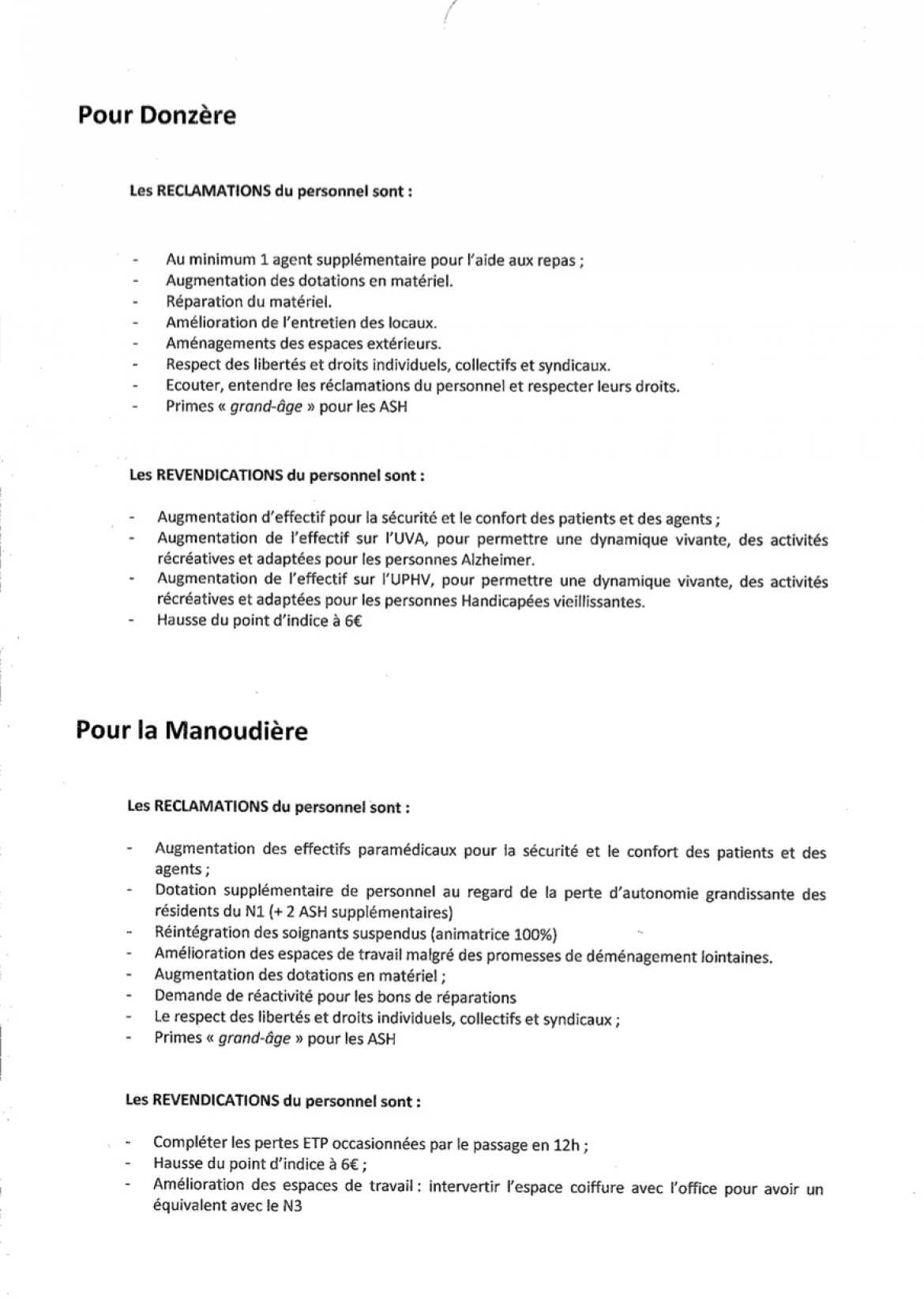 Pour Donzère

Les RECLAMATIONS du personnel sont :

- Au minimum 1 agent supplémentaire pour l'aide aux repas ;
- Augmentation des dotations en matériel.
- Réparation du matériel.
- Amélioration de l'entretien des locaux.
- Aménagements des espaces extérieurs.
- Respect des libertés et droits individuels, collectifs et syndicaux.
- Ecouter, entendre les réclamations du personnel et respecter leurs droits.
- Primes « grand-âge » pour les ASH

Les REVENDICATIONS du personnel sont :

- Augmentation d'effectif pour la sécurité et le confort des patients et des agents ;
- Augmentation de l'effectif sur l'UVA, pour permettre une dynamique vivante, des activités récréatives et adaptées pour les personnes Alzheimer.
- Augmentation de l'effectif sur l'UPHV, pour permettre une dynamique vivante, des activités récréatives et adaptées pour les personnes Handicapées vieillissantes.
- Hausse du point d'indice à 6€

Pour la Manoudière

Les RECLAMATIONS du personnel sont :

- Augmentation des effectifs paramédicaux pour la sécurité et le confort des patients et des agents ;
- Dotation supplémentaire de personnel au regard de la perte d'autonomie grandissante des résidents du N1 (+ 2 ASH supplémentaires)
- Réintégration des soignants suspendus (animatrice 100%)
- Amélioration des espaces de travail malgré des promesses de déménagement lointaines.
- Augmentation des dotations en matériel ;
- Demande de réactivité pour les bons de réparations
- Le respect des libertés et droits individuels, collectifs et syndicaux ;
- Primes « grand-âge » pour les ASH

Les REVENDICATIONS du personnel sont :

- Compléter les pertes ETP occasionnées par le passage en 12h ;
- Hausse du point d'indice à 6€ ;
- Amélioration des espaces de travail : intervertir l'espace coiffure avec l'office pour avoir un équivalent avec le N3